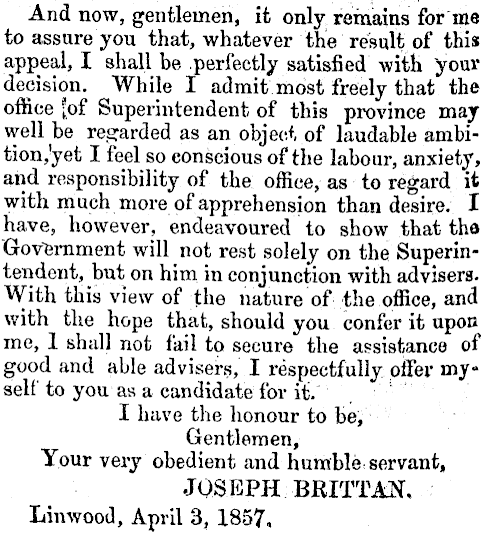 And now, gentlemen, it only remains for me to assure you that, whatever the result of this appeal, I shall be perfectly satisfied with your decision. While I admit most freely that the office of Superintendent of this province may well be regarded as an object of laudable ambition, yet I feel so conscious of the labour, anxiety, and responsibility of the office, as to regard it with much more of apprehension than desire. I have, however, endeavoured to show that the Government will not rest solely on the Superintendent, but on him in conjunction with advisers. With this view of the nature of the office, and with the hope that, should you confer it upon me, I shall not fail to secure the assistance of good and able advisers, I respectfully offer myself to you as a candidate for it.

I have the honour to be,
Gentlemen,
Your very obedient and humble servant,
JOSEPH BRITTAN.

Linwood, April 3, 1857.